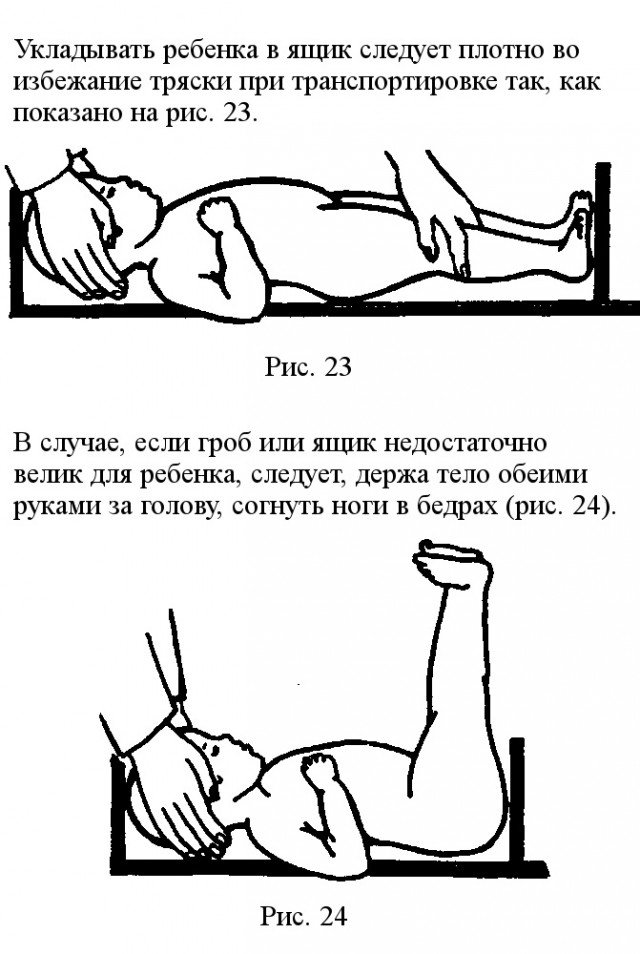 Укладывать ребенка в ящик следует плотно во избежание тряски при транспортировке так, как показано на рис. 23.

Рис. 23

В случае, если гроб или ящик недостаточно велик для ребенка, следует, держа тело обеими руками за голову, согнуть ноги в бедрах (рис. 24).

Рис. 24